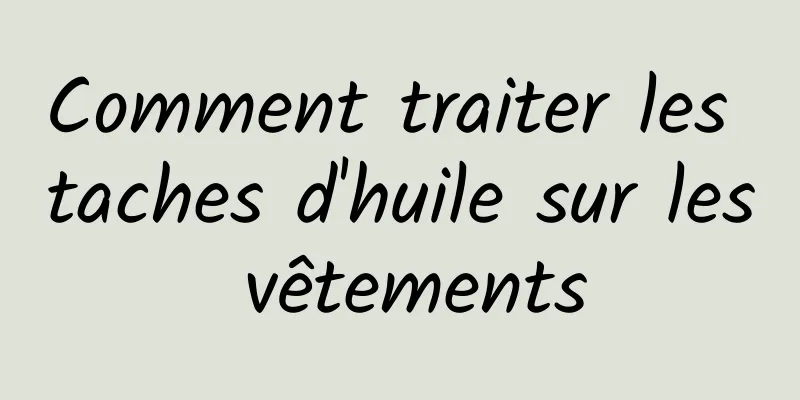 Comment traiter les taches d'huile sur les vêtements